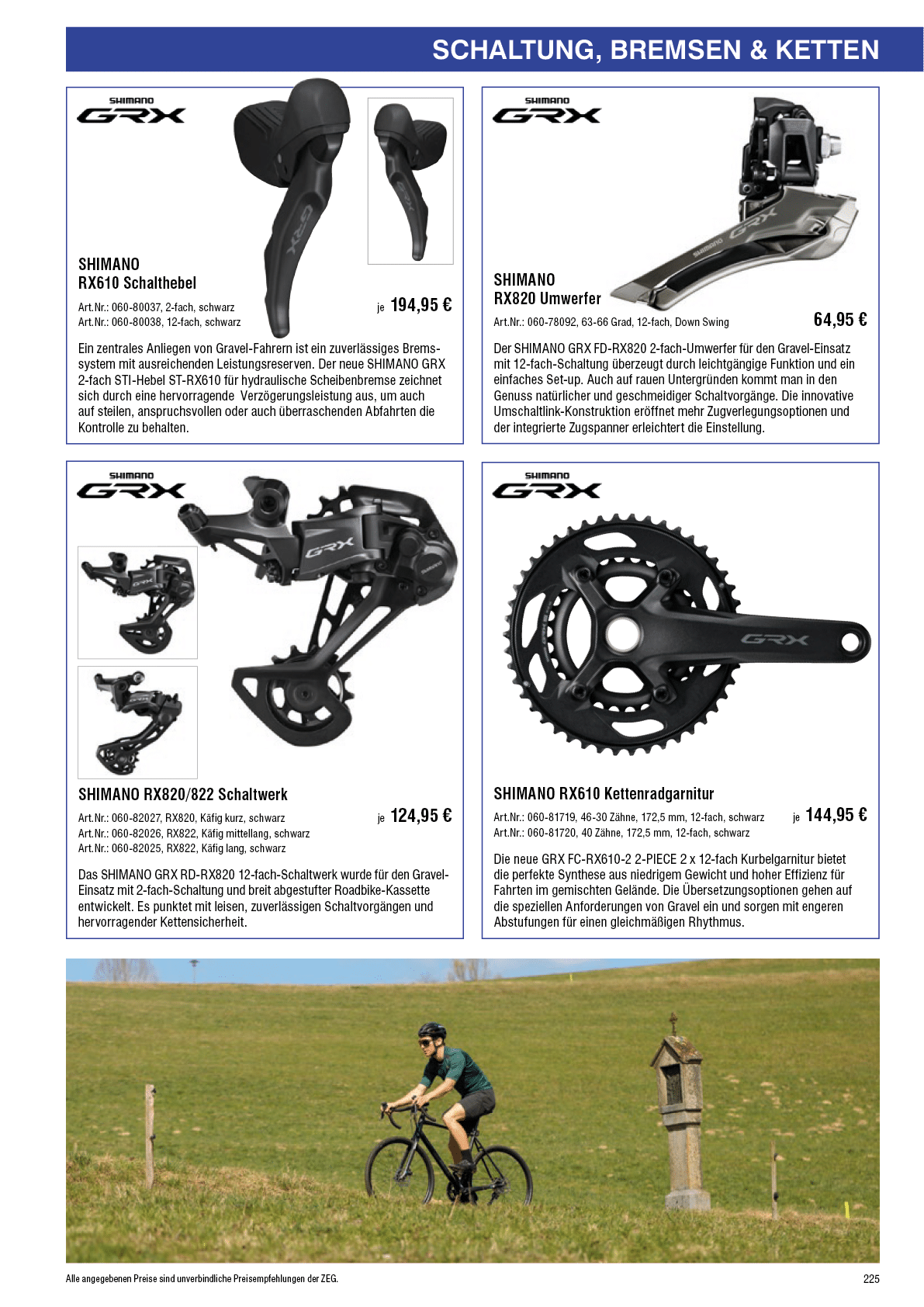 SCHALTUNG, BREMSEN & KETTEN

SHIMANO GRX

SHIMANO
RX610 Schalthebel

Art.Nr.: 060-80037, 2-fach, schwarz
Art.Nr.: 060-80038, 12-fach, schwarz

je 194,95 €

Ein zentrales Anliegen von Gravel-Fahrern ist ein zuverlässiges Bremssystem mit ausreichenden Leistungsreserven. Der neue SHIMANO GRX 2-fach STI-Hebel ST-RX610 für hydraulische Scheibenbremse zeichnet sich durch eine hervorragende Verzögerungsleistung aus, um auch auf steilen, anspruchsvollen oder auch überraschenden Abfahrten die Kontrolle zu behalten.

SHIMANO GRX

SHIMANO
RX820 Umwerfer

Art.Nr.: 060-78092, 63-66 Grad, 12-fach, Down Swing

64,95 €

Der SHIMANO GRX FD-RX820 2-fach-Umwerfer für den Gravel-Einsatz mit 12-fach-Schaltung überzeugt durch leichtgängige Funktion und ein einfaches Set-up. Auch auf rauen Untergründen kommt man in den Genuss natürlicher und geschmeidiger Schaltvorgänge. Die innovative Umschaltlink-Konstruktion eröffnet mehr Zugverlegungsoptionen und der integrierte Zugspanner erleichtert die Einstellung.

SHIMANO GRX

SHIMANO RX820/822 Schaltwerk

Art.Nr.: 060-82027, RX820, Käfig kurz, schwarz
Art.Nr.: 060-82026, RX822, Käfig mittellang, schwarz
Art.Nr.: 060-82025, RX822, Käfig lang, schwarz

je 124,95 €

Das SHIMANO GRX RD-RX820 12-fach-Schaltwerk wurde für den Gravel-Einsatz mit 2-fach-Schaltung und breit abgestufter Roadbike-Kassette entwickelt. Es punktet mit leisen, zuverlässigen Schaltvorgängen und hervorragender Kettensicherheit.

SHIMANO GRX

SHIMANO RX610 Kettenradgarnitur

Art.Nr.: 060-81719, 46-30 Zähne, 172,5 mm, 12-fach, schwarz
Art.Nr.: 060-81720, 40 Zähne, 172,5 mm, 12-fach, schwarz

je 144,95 €

Die neue GRX FC-RX610-2 2-PIECE 2 x 12-fach Kurbelgarnitur bietet die perfekte Synthese aus niedrigem Gewicht und hoher Effizienz für Fahrten im gemischten Gelände. Die Übersetzungsoptionen gehen auf die speziellen Anforderungen von Gravel ein und sorgen mit engeren Abstufungen für einen gleichmäßigen Rhythmus.

Alle angegebenen Preise sind unverbindliche Preisempfehlungen der ZEG.

225